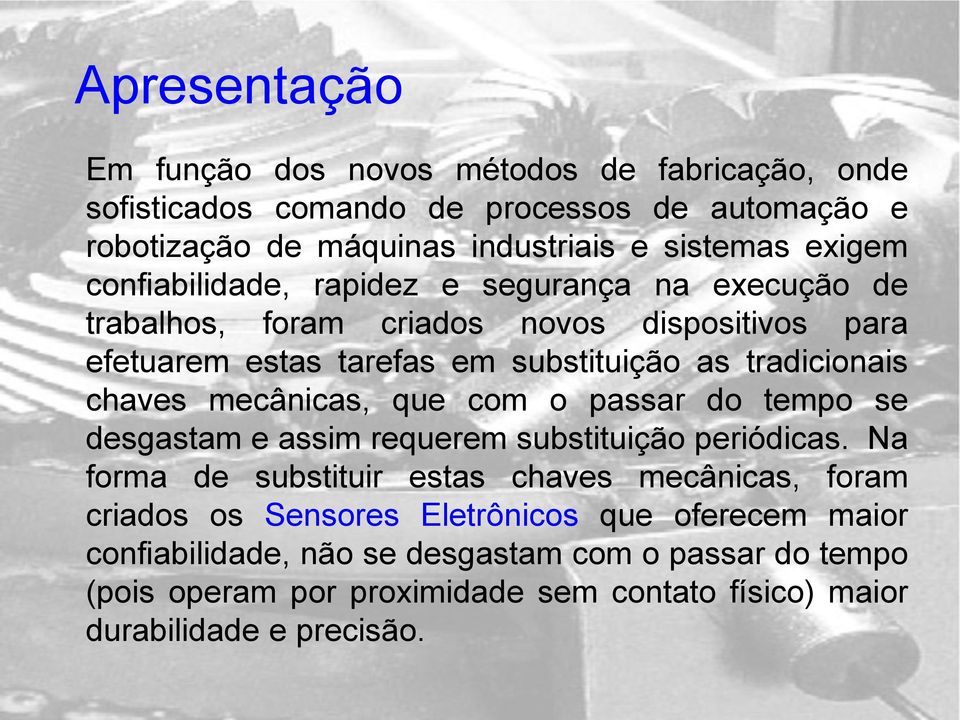 Apresentação

Em função dos novos métodos de fabricação, onde sofisticados comando de processos de automação e robotização de máquinas industriais e sistemas exigem confiabilidade, rapidez e segurança na execução de trabalhos, foram criados novos dispositivos para efetuarem estas tarefas em substituição as tradicionais chaves mecânicas, que com o passar do tempo se desgastam e assim requerem substituição periódicas. Na forma de substituir estas chaves mecânicas, foram criados os Sensores Eletrônicos que oferecem maior confiabilidade, não se desgastam com o passar do tempo (pois operam por proximidade sem contato físico) maior durabilidade e precisão.